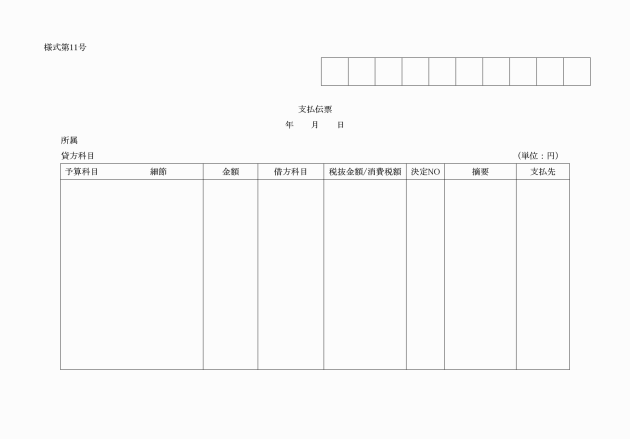 様式第11号

支払伝票

年　　月　　日

所属

貸方科目　　　　　　　　　　　　　　　　　　　　　　　（単位：円）

| 予算科目　　細節 | 金額 | 借方科目 | 税抜金額/消費税額 | 決定NO | 摘要 | 支払先 |
|---|---|---|---|---|---|---|
| | | | | | | |